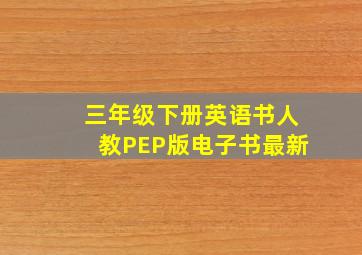 三年级下册英语书人教PEP版电子书最新